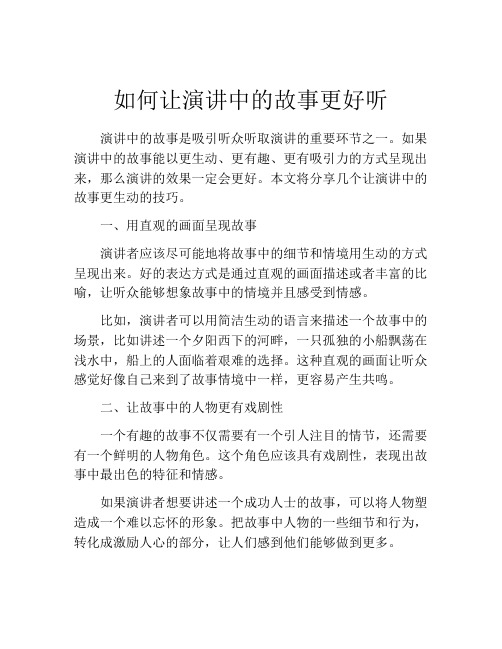 如何让演讲中的故事更好听

演讲中的故事是吸引听众听取演讲的重要环节之一。如果演讲中的故事能以更生动、更有趣、更有吸引力的方式呈现出来，那么演讲的效果一定会更好。本文将分享几个让演讲中的故事更生动的技巧。

一、用直观的画面呈现故事

演讲者应该尽可能地将故事中的细节和情境用生动的方式呈现出来。好的表达方式是通过直观的画面描述或者丰富的比喻，让听众能够想象故事中的情境并且感受到情感。

比如，演讲者可以用简洁生动的语言来描述一个故事中的场景，比如讲述一个夕阳西下的河畔，一只孤独的小船飘荡在浅水中，船上的人面临着艰难的选择。这种直观的画面让听众感觉好像自己来到了故事情境中一样，更容易产生共鸣。

二、让故事中的人物更有戏剧性

一个有趣的故事不仅需要有一个引人注目的情节，还需要有一个鲜明的人物角色。这个角色应该具有戏剧性，表现出故事中最出色的特征和情感。

如果演讲者想要讲述一个成功人士的故事，可以将人物塑造成一个难以忘怀的形象。把故事中人物的一些细节和行为，转化成激励人心的部分，让人们感到他们能够做到更多。